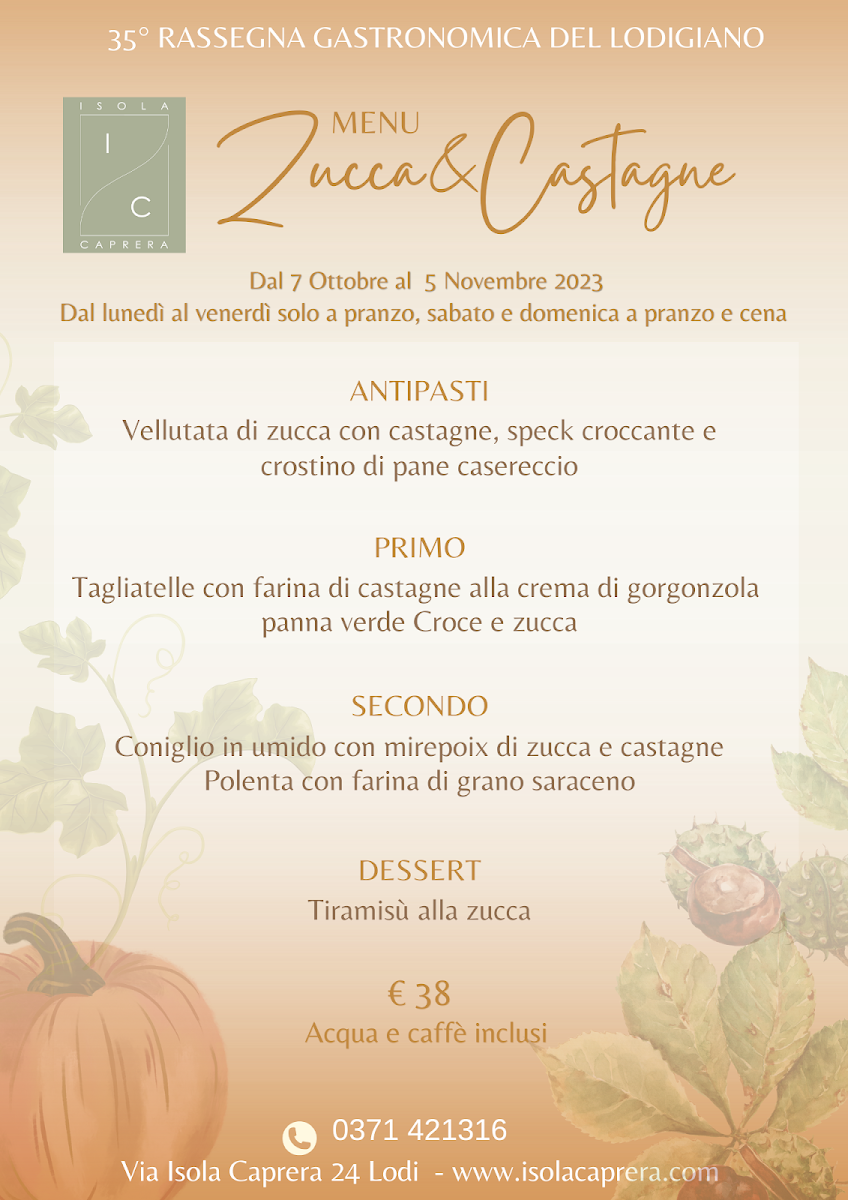 35° RASSEGNA GASTRONOMICA DEL LODIGIANO

ISOLA
I
C
CAPRERA

MENU
Zucca&Castagne

Dal 7 Ottobre al 5 Novembre 2023
Dal lunedì al venerdì solo a pranzo, sabato e domenica a pranzo e cena

ANTIPASTI
Vellutata di zucca con castagne, speck croccante e crostino di pane casereccio

PRIMO
Tagliatelle con farina di castagne alla crema di gorgonzola panna verde Croce e zucca

SECONDO
Coniglio in umido con mirepoix di zucca e castagne
Polenta con farina di grano saraceno

DESSERT
Tiramisù alla zucca

€ 38
Acqua e caffè inclusi

0371 421316
Via Isola Caprera 24 Lodi - www.isolacaprera.com